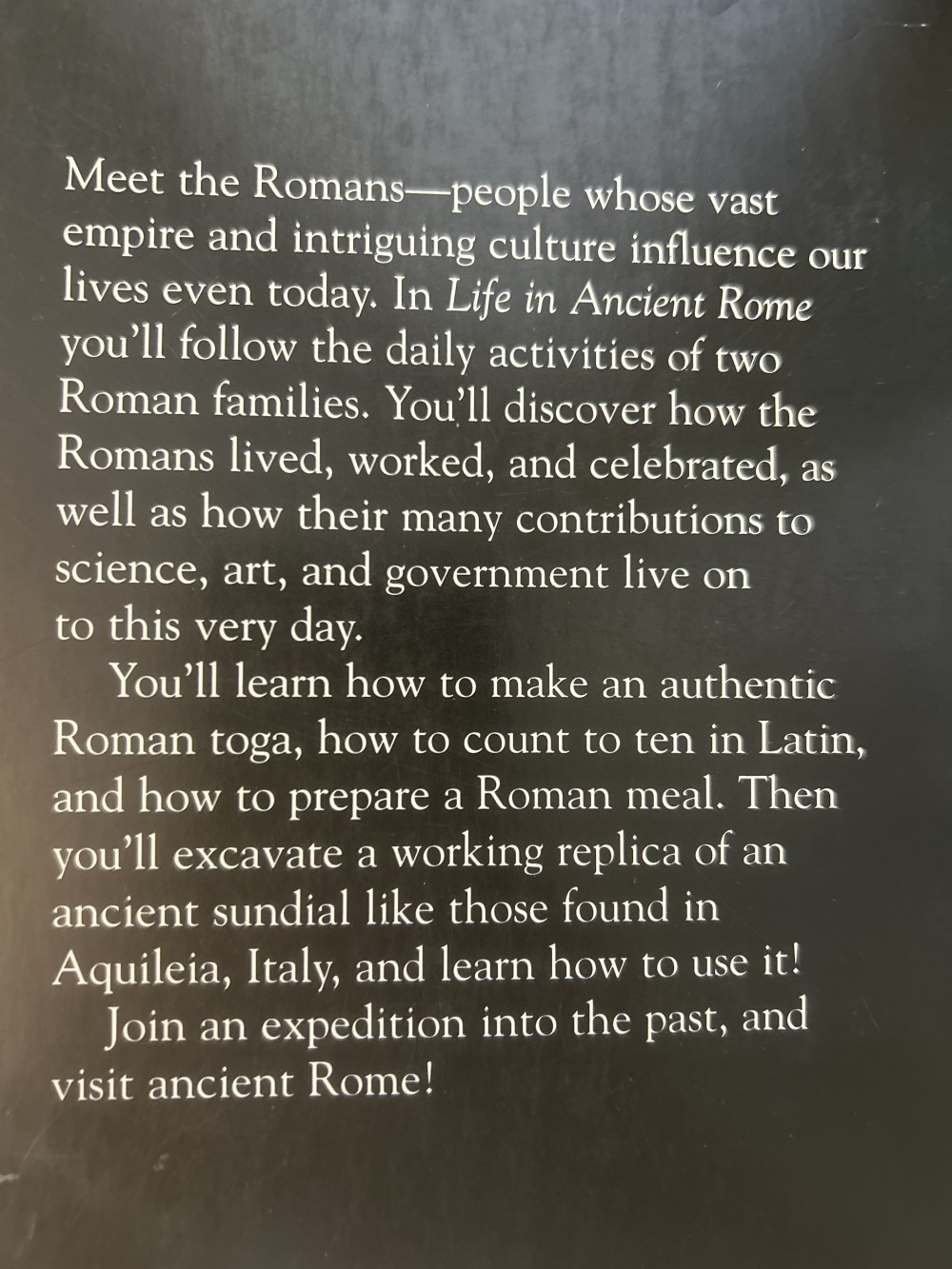 Meet the Romans—people whose vast empire and intriguing culture influence our lives even today. In Life in Ancient Rome you'll follow the daily activities of two Roman families. You'll discover how the Romans lived, worked, and celebrated, as well as how their many contributions to science, art, and government live on to this very day.

You'll learn how to make an authentic Roman toga, how to count to ten in Latin, and how to prepare a Roman meal. Then you'll excavate a working replica of an ancient sundial like those found in Aquileia, Italy, and learn how to use it!

Join an expedition into the past, and visit ancient Rome!